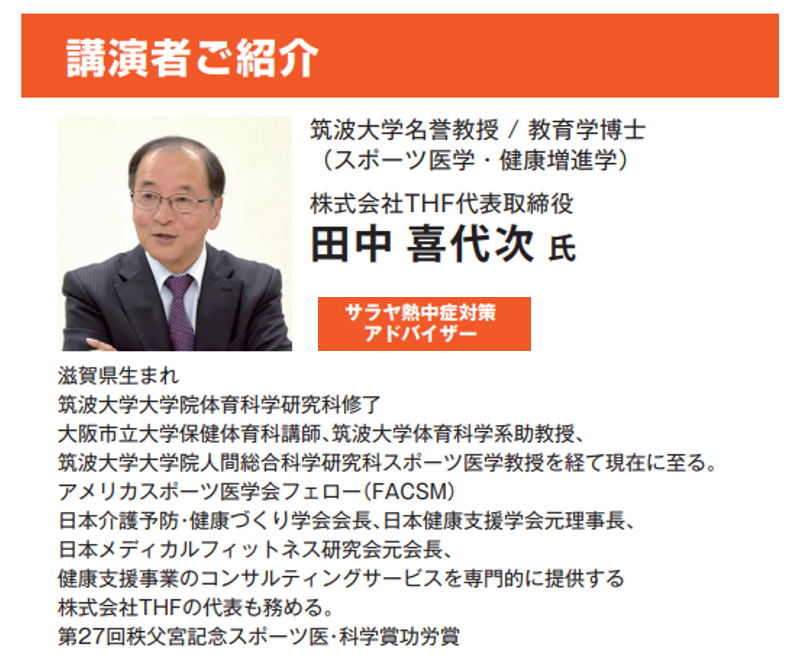 講演者ご紹介

筑波大学名誉教授 / 教育学博士
（スポーツ医学・健康増進学）

株式会社THF代表取締役
田中 喜代次 氏

サラヤ熱中症対策
アドバイザー

滋賀県生まれ
筑波大学大学院体育科学研究科修了
大阪市立大学保健体育科講師、筑波大学体育科学系助教授、
筑波大学大学院人間総合科学研究科スポーツ医学教授を経て現在に至る。
アメリカスポーツ医学会フェロー（FACSM）
日本介護予防・健康づくり学会会長、日本健康支援学会元理事長、
日本メディカルフィットネス研究会元会長、
健康支援事業のコンサルティングサービスを専門的に提供する
株式会社THFの代表も務める。
第27回秩父宮記念スポーツ医・科学賞功労賞